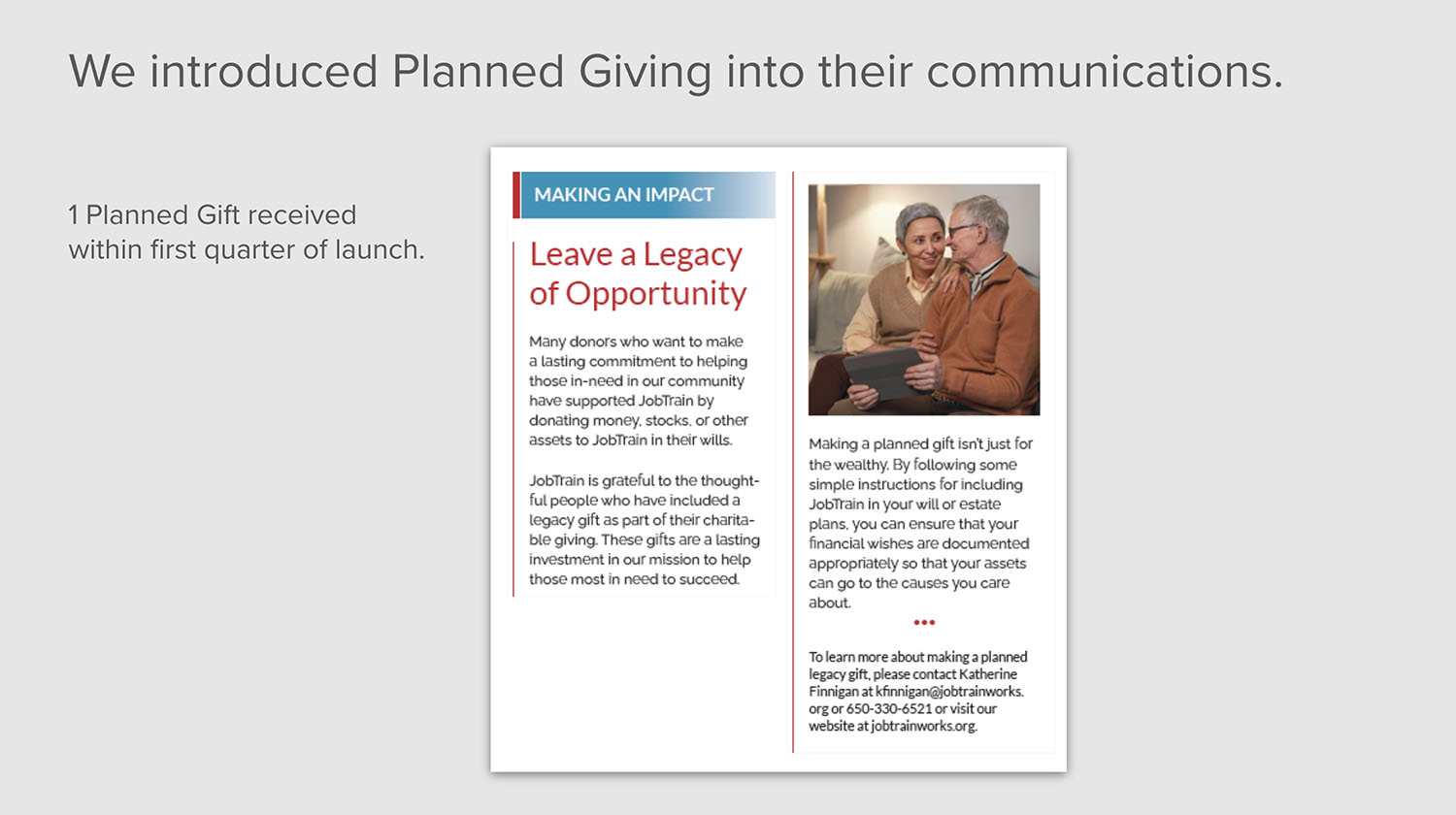 We introduced Planned Giving into their communications.

1 Planned Gift received within first quarter of launch.

MAKING AN IMPACT

Leave a Legacy of Opportunity

Many donors who want to make a lasting commitment to helping those in-need in our community have supported JobTrain by donating money, stocks, or other assets to JobTrain in their wills.

JobTrain is grateful to the thoughtful people who have included a legacy gift as part of their charitable giving. These gifts are a lasting investment in our mission to help those most in need to succeed.

Making a planned gift isn't just for the wealthy. By following some simple instructions for including JobTrain in your will or estate plans, you can ensure that your financial wishes are documented appropriately so that your assets can go to the causes you care about.

•••

To learn more about making a planned legacy gift, please contact Katherine Finnigan at kfinnigan@jobtrainworks.org or 650-330-6521 or visit our website at jobtrainworks.org.